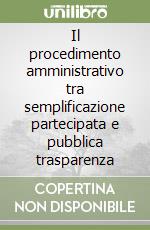 unilibro

Il procedimento amministrativo tra semplificazione partecipata e pubblica trasparenza

COPERTINA NON DISPONIBILE